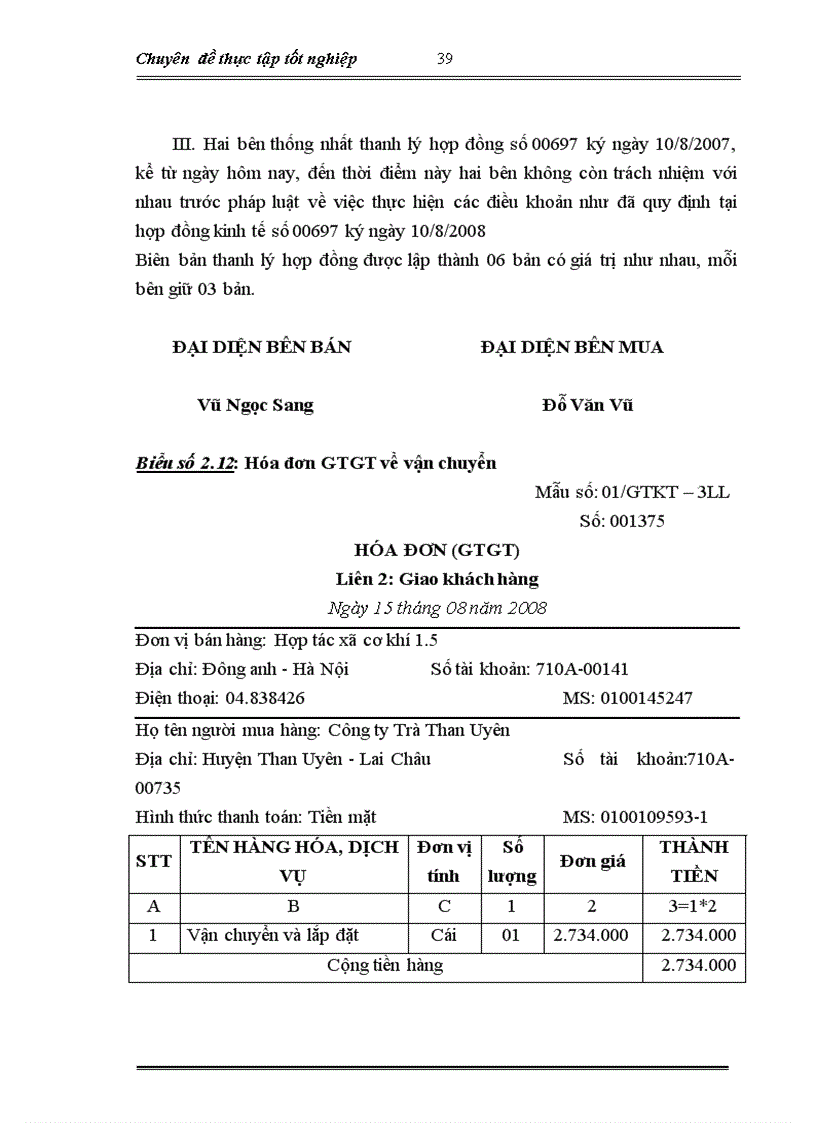 Chuyên đề thực tập tốt nghiệp 39

III. Hai bên thống nhất thanh lý hợp đồng số 00697 ký ngày 10/8/2007, kể từ ngày hôm nay, đến thời điểm này hai bên không còn trách nhiệm với nhau trước pháp luật về việc thực hiện các điều khoản như đã quy định tại hợp đồng kinh tế số 00697 ký ngày 10/8/2008
Biên bản thanh lý hợp đồng được lập thành 06 bản có giá trị như nhau, mỗi bên giữ 03 bản.

ĐẠI DIỆN BÊN BÁN ĐẠI DIỆN BÊN MUA

Vũ Ngọc Sang Đỗ Văn Vũ

Biểu số 2.12: Hóa đơn GTGT về vận chuyển

Mẫu số: 01/GTKT – 3LL
Số: 001375

HÓA ĐƠN (GTGT)
Liên 2: Giao khách hàng
Ngày 15 tháng 08 năm 2008

Đơn vị bán hàng: Hợp tác xã cơ khí 1.5
Địa chỉ: Đông anh - Hà Nội Số tài khoản: 710A-00141
Điện thoại: 04.838426 MS: 0100145247

Họ tên người mua hàng: Công ty Trà Than Uyên
Địa chỉ: Huyện Than Uyên - Lai Châu Số tài khoản:710A-00735
Hình thức thanh toán: Tiền mặt MS: 0100109593-1

| STT | TÊN HÀNG HÓA, DỊCH VỤ | Đơn vị tính | Số lượng | Đơn giá | THÀNH TIỀN |
|---|---|---|---|---|---|
| A | B | C | 1 | 2 | 3=1*2 |
| 1 | Vận chuyển và lắp đặt | Cái | 01 | 2.734.000 | 2.734.000 |
| Cộng tiền hàng | | | | | 2.734.000 |